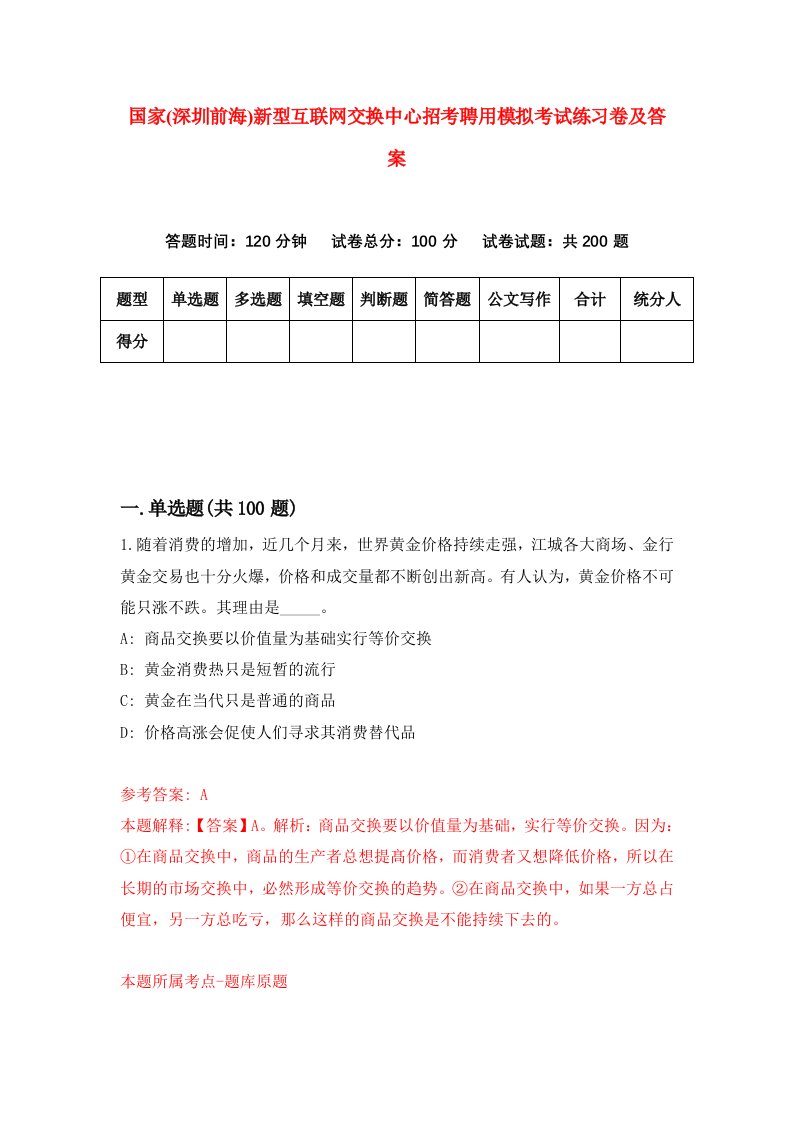 国家(深圳前海)新型互联网交换中心招考聘用模拟考试练习卷及答案

答题时间：120 分钟　试卷总分：100 分　试卷试题：共 200 题

| 题型 | 单选题 | 多选题 | 填空题 | 判断题 | 简答题 | 公文写作 | 合计 | 统分人 |
|---|---|---|---|---|---|---|---|---|
| 得分 | | | | | | | | |

一.单选题(共 100 题)

1.随着消费的增加，近几个月来，世界黄金价格持续走强，江城各大商场、金行黄金交易也十分火爆，价格和成交量都不断创出新高。有人认为，黄金价格不可能只涨不跌。其理由是_____。
A: 商品交换要以价值量为基础实行等价交换
B: 黄金消费热只是短暂的流行
C: 黄金在当代只是普通的商品
D: 价格高涨会促使人们寻求其消费替代品

参考答案: A
本题解释:【答案】A。解析：商品交换要以价值量为基础，实行等价交换。因为：①在商品交换中，商品的生产者总想提高价格，而消费者又想降低价格，所以在长期的市场交换中，必然形成等价交换的趋势。②在商品交换中，如果一方总占便宜，另一方总吃亏，那么这样的商品交换是不能持续下去的。

本题所属考点-题库原题